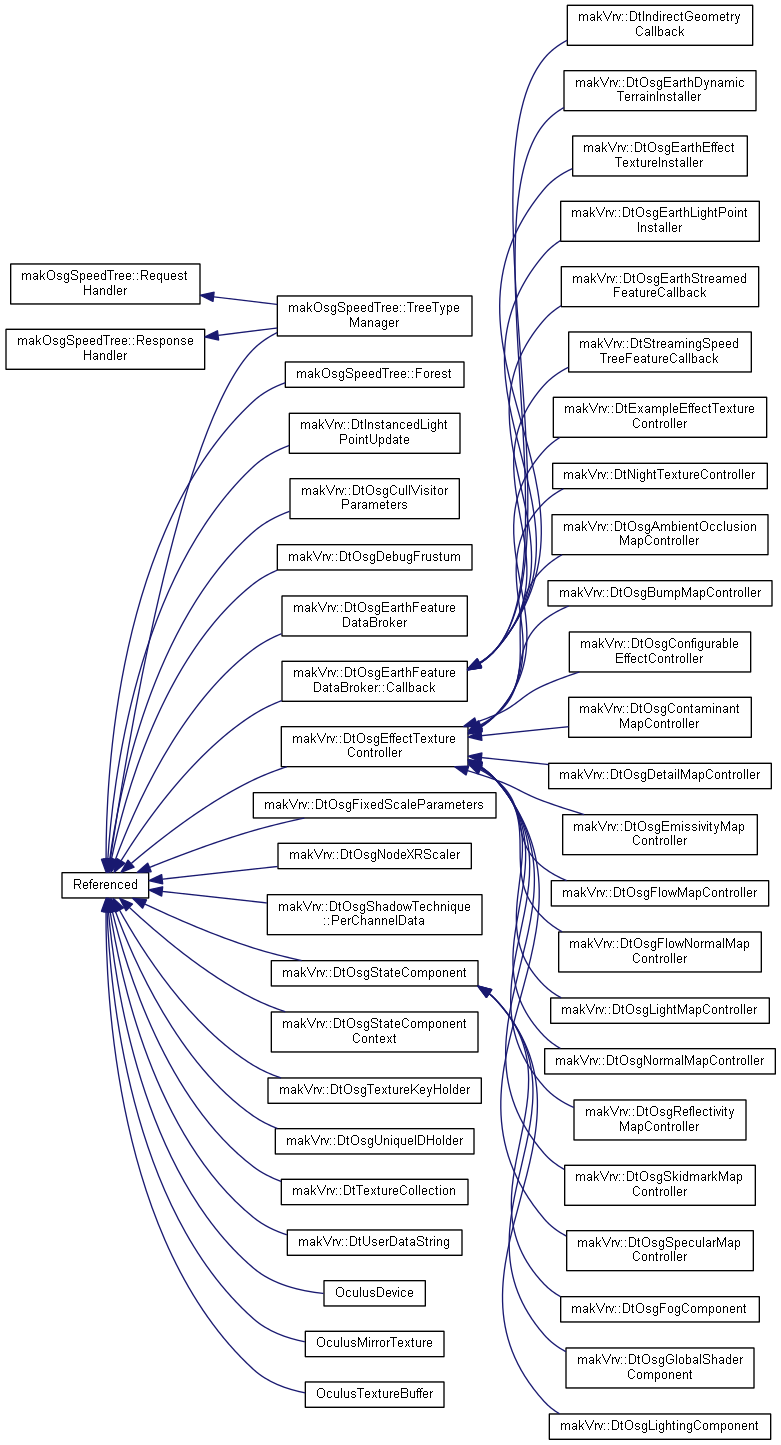 makOsgSpeedTree::Request Handler

makOsgSpeedTree::Response Handler

Referenced

makOsgSpeedTree::TreeType Manager

makOsgSpeedTree::Forest

makVrv::DtInstancedLight PointUpdate

makVrv::DtOsgCullVisitor Parameters

makVrv::DtOsgDebugFrustum

makVrv::DtOsgEarthFeature DataBroker

makVrv::DtOsgEarthFeature DataBroker::Callback

makVrv::DtOsgEffectTexture Controller

makVrv::DtOsgFixedScaleParameters

makVrv::DtOsgNodeXRScaler

makVrv::DtOsgShadowTechnique ::PerChannelData

makVrv::DtOsgStateComponent

makVrv::DtOsgStateComponent Context

makVrv::DtOsgTextureKeyHolder

makVrv::DtOsgUniqueIDHolder

makVrv::DtTextureCollection

makVrv::DtUserDataString

OculusDevice

OculusMirrorTexture

OculusTextureBuffer

makVrv::DtIndirectGeometry Callback

makVrv::DtOsgEarthDynamic TerrainInstaller

makVrv::DtOsgEarthEffect TextureInstaller

makVrv::DtOsgEarthLightPoint Installer

makVrv::DtOsgEarthStreamed FeatureCallback

makVrv::DtStreamingSpeed TreeFeatureCallback

makVrv::DtExampleEffectTexture Controller

makVrv::DtNightTextureController

makVrv::DtOsgAmbientOcclusion MapController

makVrv::DtOsgBumpMapController

makVrv::DtOsgConfigurable EffectController

makVrv::DtOsgContaminant MapController

makVrv::DtOsgDetailMapController

makVrv::DtOsgEmissivityMap Controller

makVrv::DtOsgFlowMapController

makVrv::DtOsgFlowNormalMap Controller

makVrv::DtOsgLightMapController

makVrv::DtOsgNormalMapController

makVrv::DtOsgReflectivity MapController

makVrv::DtOsgSkidmarkMap Controller

makVrv::DtOsgSpecularMap Controller

makVrv::DtOsgFogComponent

makVrv::DtOsgGlobalShader Component

makVrv::DtOsgLightingComponent